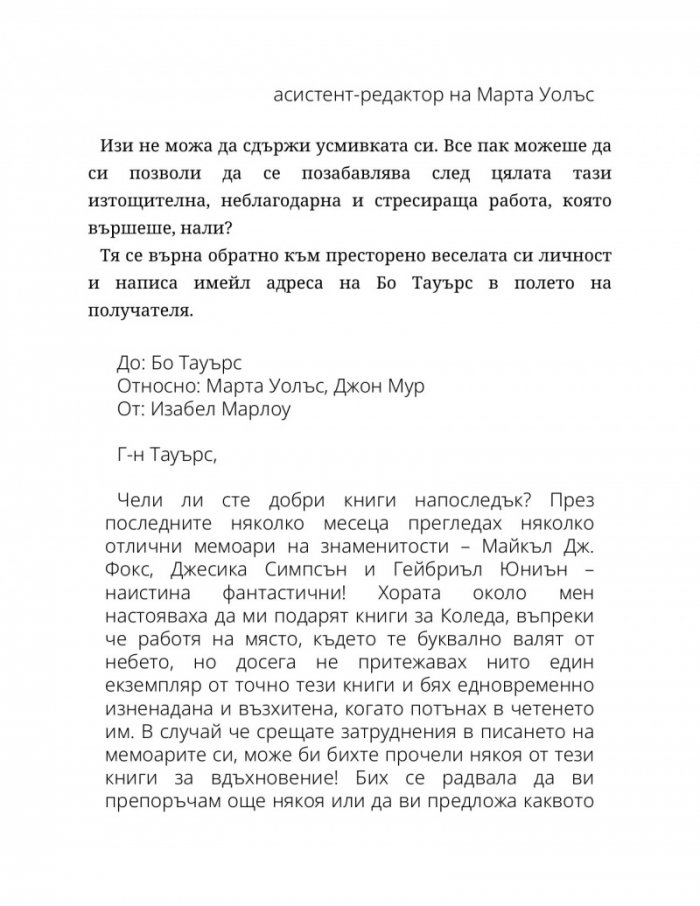 асистент-редактор на Марта Уолъс

Изи не можа да сдържи усмивката си. Все пак можеше да си позволи да се позабавлява след цялата тази изтощителна, неблагодарна и стресираща работа, която вършеше, нали?

Тя се върна обратно към престорено веселата си личност и написа имейл адреса на Бо Тауърс в полето на получателя.

До: Бо Тауърс
Относно: Марта Уолъс, Джон Мур
От: Изабел Марлоу

Г-н Тауърс,

Чели ли сте добри книги напоследък? През последните няколко месеца прегледах няколко отлични мемоари на знаменитости – Майкъл Дж. Фокс, Джесика Симпсън и Гейбриъл Юниън – наистина фантастични! Хората около мен настояваха да ми подарят книги за Коледа, въпреки че работя на място, където те буквално валят от небето, но досега не притежавах нито един екземпляр от точно тези книги и бях едновременно изненадана и възхитена, когато потънах в четенето им. В случай че срещате затруднения в писането на мемоарите си, може би бихте прочели някоя от тези книги за вдъхновение! Бих се радвала да ви препоръчам още някоя или да ви предложа каквото